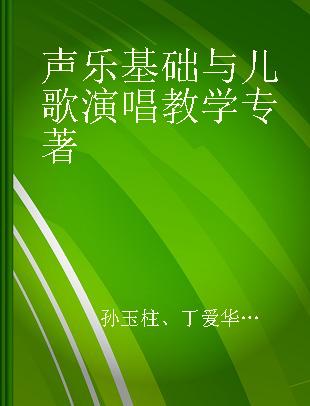 声乐基础与儿歌演唱教学专著

孙玉柱、丁爱华…